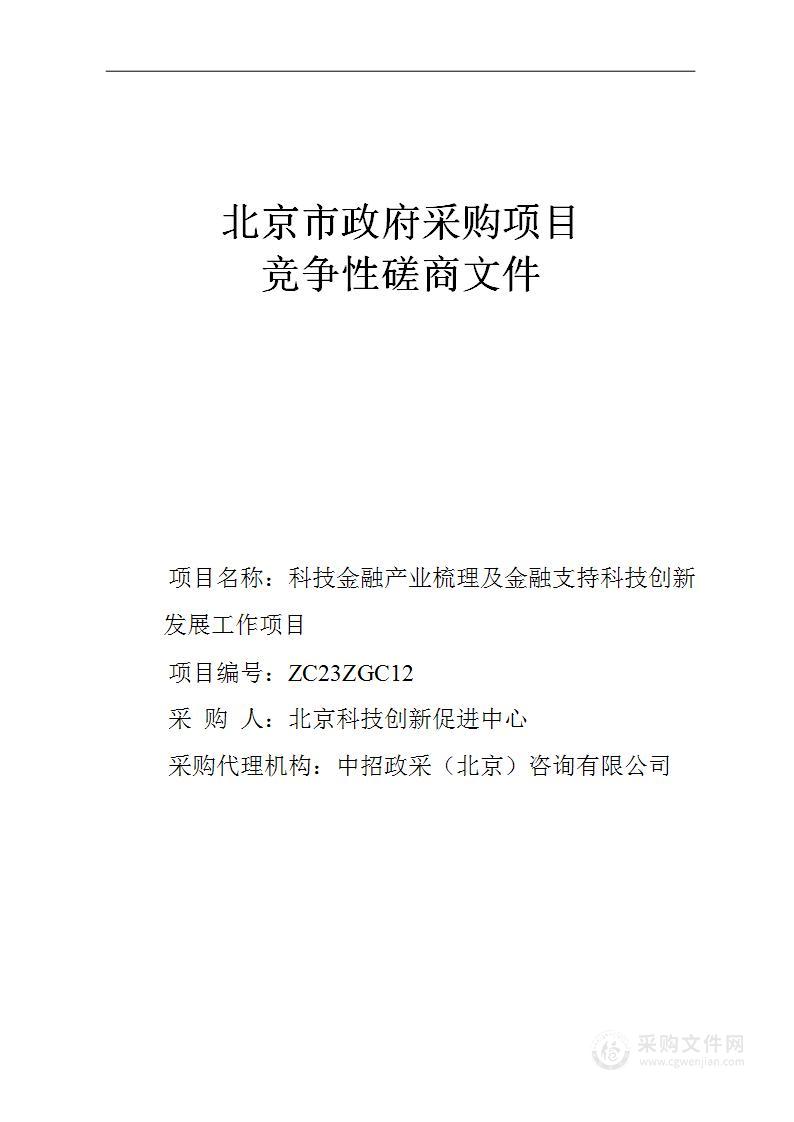 北京市政府采购项目
竞争性磋商文件

项目名称：科技金融产业梳理及金融支持科技创新发展工作项目

项目编号：ZC23ZGC12

采 购 人：北京科技创新促进中心

采购代理机构：中招政采（北京）咨询有限公司

采购文件网
www.cgwenjian.com